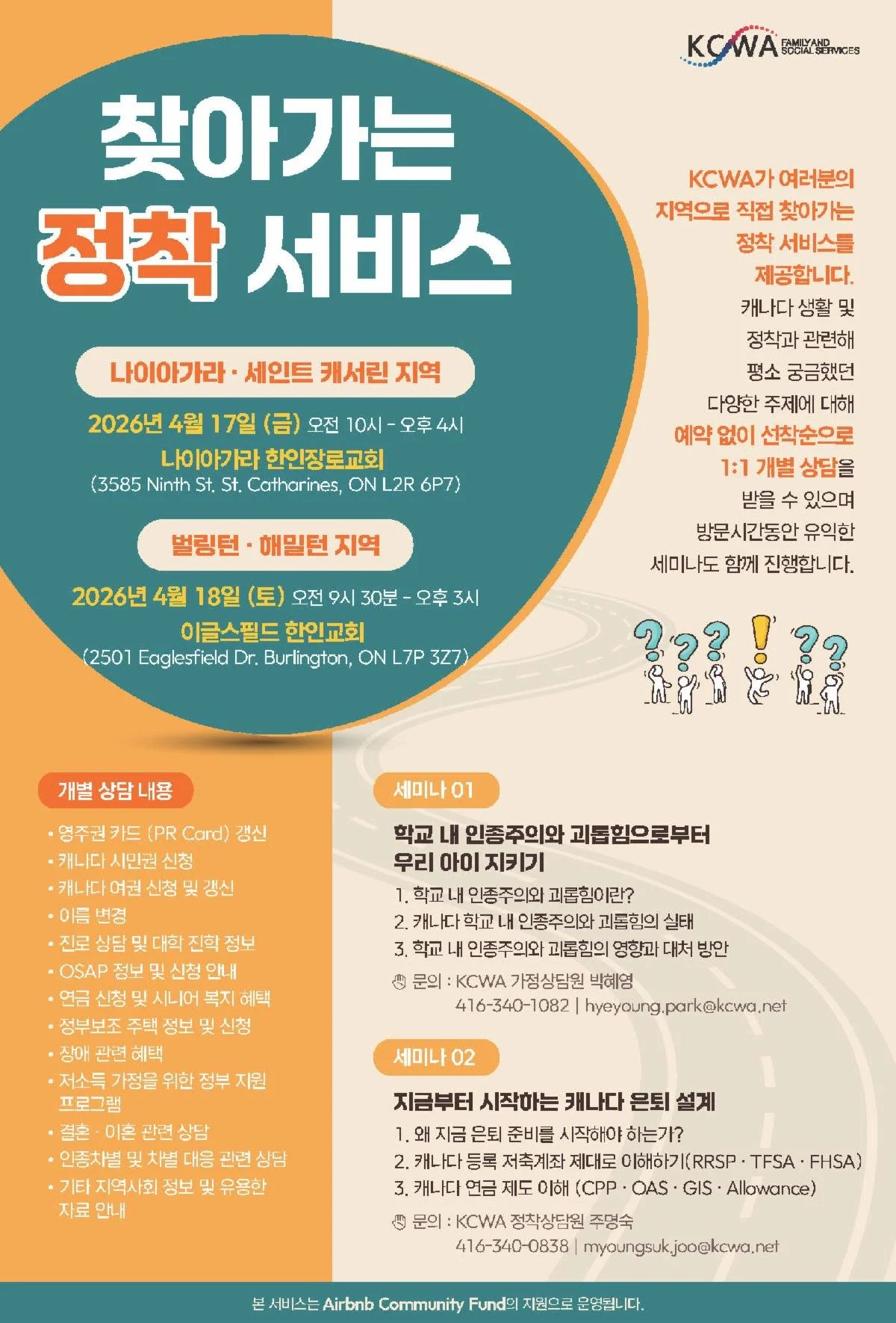 KCWA FAMILY AND SOCIAL SERVICES

찾아가는 정착 서비스

나이아가라 · 세인트 캐서린 지역

2026년 4월 17일 (금) 오전 10시 - 오후 4시
나이아가라 한인장로교회
(3585 Ninth St. St. Catharines, ON L2R 6P7)

벌링턴 · 해밀턴 지역

2026년 4월 18일 (토) 오전 9시 30분 - 오후 3시
이글스필드 한인교회
(2501 Eaglesfield Dr. Burlington, ON L7P 3Z7)

KCWA가 여러분의 지역으로 직접 찾아가는 정착 서비스를 제공합니다.
캐나다 생활 및 정착과 관련해 평소 궁금했던 다양한 주제에 대해 예약 없이 선착순으로 1:1 개별 상담을 받을 수 있으며 방문시간동안 유익한 세미나도 함께 진행합니다.

개별 상담 내용

• 영주권 카드 (PR Card) 갱신
• 캐나다 시민권 신청
• 캐나다 여권 신청 및 갱신
• 이름 변경
• 진로 상담 및 대학 진학 정보
• OSAP 정보 및 신청 안내
• 연금 신청 및 시니어 복지 혜택
• 정부보조 주택 정보 및 신청
• 장애 관련 혜택
• 저소득 가정을 위한 정부 지원 프로그램
• 결혼 · 이혼 관련 상담
• 인종차별 및 차별 대응 관련 상담
• 기타 지역사회 정보 및 유용한 자료 안내

세미나 01

학교 내 인종주의와 괴롭힘으로부터 우리 아이 지키기
1. 학교 내 인종주의와 괴롭힘이란?
2. 캐나다 학교 내 인종주의와 괴롭힘의 실태
3. 학교 내 인종주의와 괴롭힘의 영향과 대처 방안
문의 : KCWA 가정상담원 박혜영
416-340-1082 | hyeyoung.park@kcwa.net

세미나 02

지금부터 시작하는 캐나다 은퇴 설계
1. 왜 지금 은퇴 준비를 시작해야 하는가?
2. 캐나다 등록 저축계좌 제대로 이해하기(RRSP · TFSA · FHSA)
3. 캐나다 연금 제도 이해 (CPP · OAS · GIS · Allowance)
문의 : KCWA 정착상담원 주명숙
416-340-0838 | myoungsuk.joo@kcwa.net

본 서비스는 Airbnb Community Fund의 지원으로 운영됩니다.